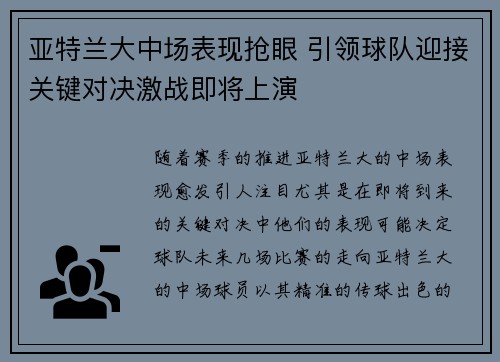 亚特兰大中场表现抢眼 引领球队迎接关键对决激战即将上演

随着赛季的推进亚特兰大的中场表现愈发引人注目尤其是在即将到来的关键对决中他们的表现可能决定球队未来几场比赛的走向亚特兰大的中场球员以其精准的传球出色的